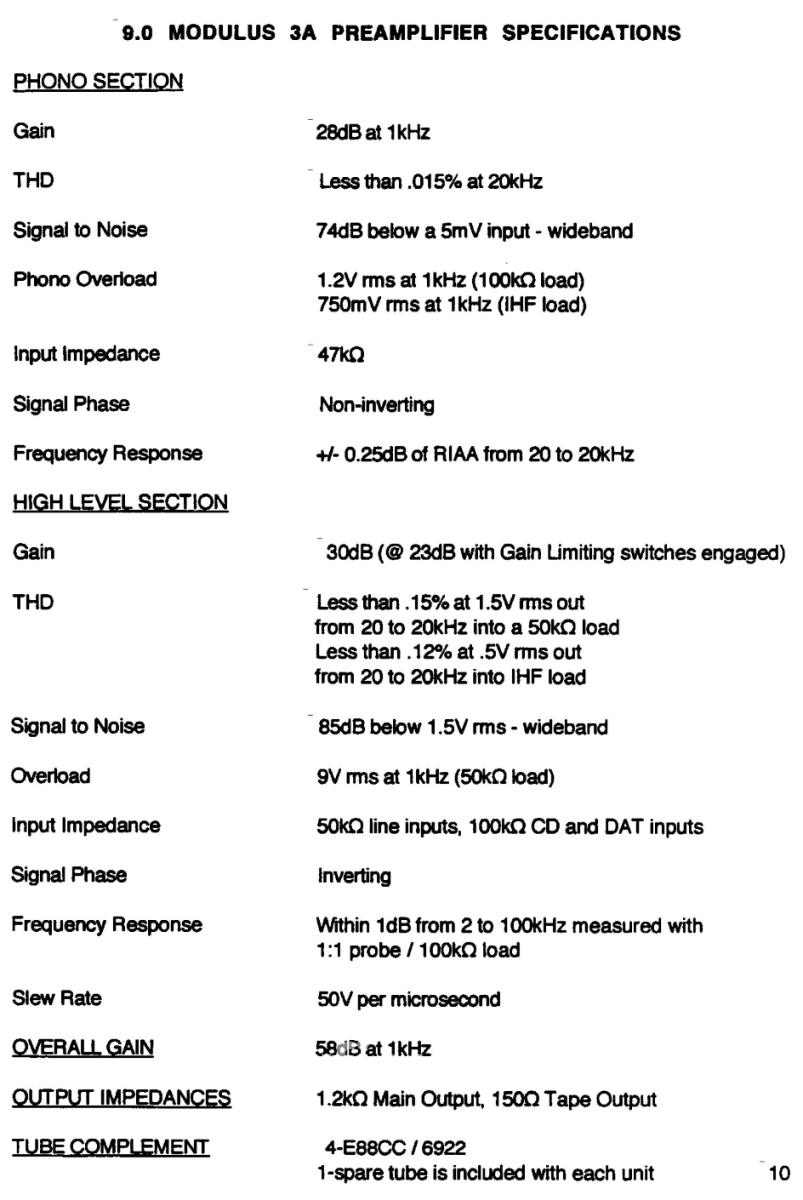 9.0 MODULUS 3A PREAMPLIFIER SPECIFICATIONS

PHONO SECTION

Gain 28dB at 1kHz

THD Less than .015% at 20kHz

Signal to Noise 74dB below a 5mV input - wideband

Phono Overload 1.2V rms at 1kHz (100kΩ load)
750mV rms at 1kHz (IHF load)

Input Impedance 47kΩ

Signal Phase Non-inverting

Frequency Response +/- 0.25dB of RIAA from 20 to 20kHz

HIGH LEVEL SECTION

Gain 30dB (@ 23dB with Gain Limiting switches engaged)

THD Less than .15% at 1.5V rms out
from 20 to 20kHz into a 50kΩ load
Less than .12% at .5V rms out
from 20 to 20kHz into IHF load

Signal to Noise 85dB below 1.5V rms - wideband

Overload 9V rms at 1kHz (50kΩ load)

Input Impedance 50kΩ line inputs, 100kΩ CD and DAT inputs

Signal Phase Inverting

Frequency Response Within 1dB from 2 to 100kHz measured with
1:1 probe / 100kΩ load

Slew Rate 50V per microsecond

OVERALL GAIN 58dB at 1kHz

OUTPUT IMPEDANCES 1.2kΩ Main Output, 150Ω Tape Output

TUBE COMPLEMENT 4-E88CC / 6922
1-spare tube is included with each unit

10